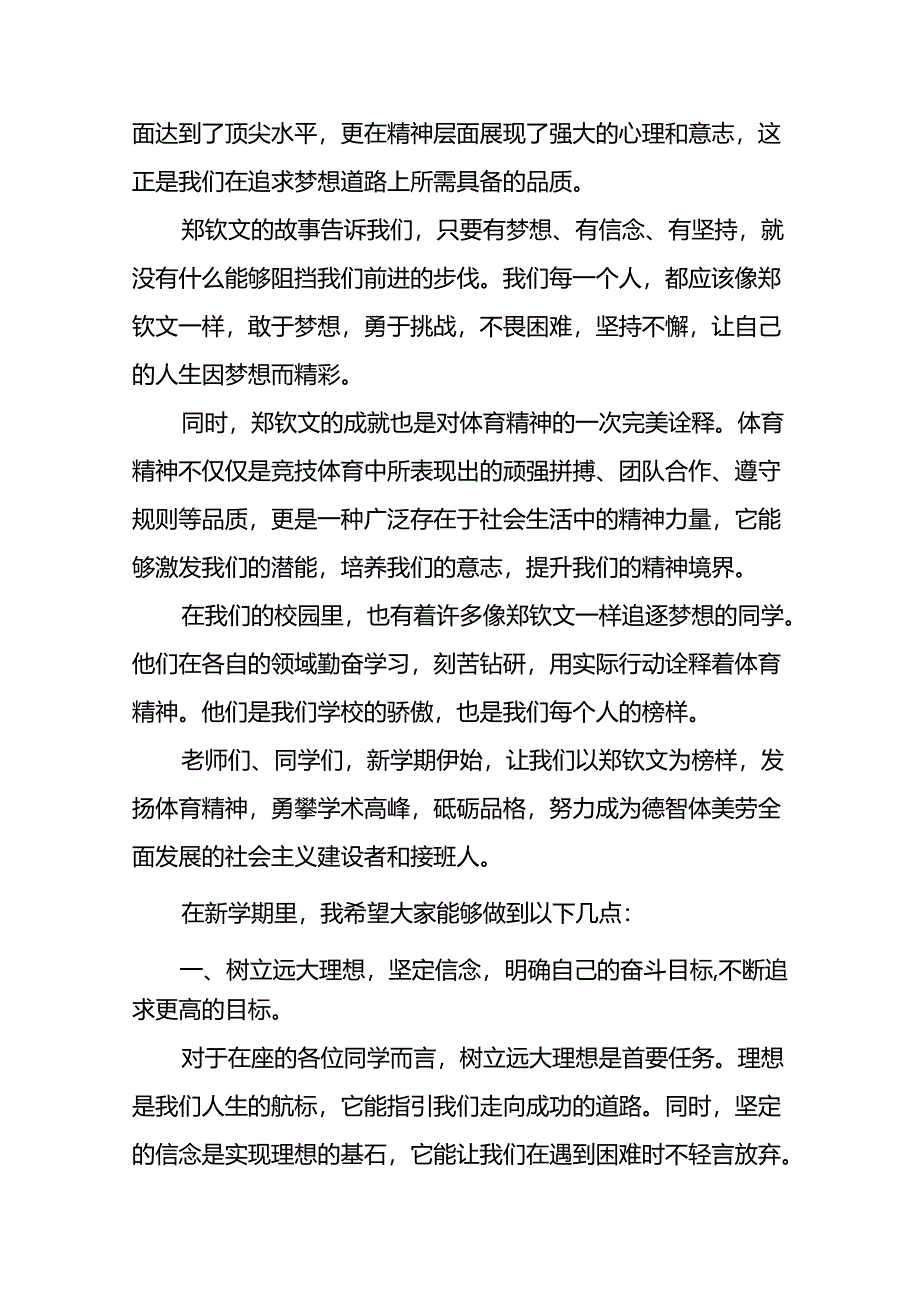 面达到了顶尖水平，更在精神层面展现了强大的心理和意志，这正是我们在追求梦想道路上所需具备的品质。

郑钦文的故事告诉我们，只要有梦想、有信念、有坚持，就没有什么能够阻挡我们前进的步伐。我们每一个人，都应该像郑钦文一样，敢于梦想，勇于挑战，不畏困难，坚持不懈，让自己的人生因梦想而精彩。

同时，郑钦文的成就也是对体育精神的一次完美诠释。体育精神不仅仅是竞技体育中所表现出的顽强拼搏、团队合作、遵守规则等品质，更是一种广泛存在于社会生活中的精神力量，它能够激发我们的潜能，培养我们的意志，提升我们的精神境界。

在我们的校园里，也有着许多像郑钦文一样追逐梦想的同学。他们在各自的领域勤奋学习，刻苦钻研，用实际行动诠释着体育精神。他们是我们学校的骄傲，也是我们每个人的榜样。

老师们、同学们，新学期伊始，让我们以郑钦文为榜样，发扬体育精神，勇攀学术高峰，砥砺品格，努力成为德智体美劳全面发展的社会主义建设者和接班人。

在新学期里，我希望大家能够做到以下几点：

一、树立远大理想，坚定信念，明确自己的奋斗目标,不断追求更高的目标。

对于在座的各位同学而言，树立远大理想是首要任务。理想是我们人生的航标，它能指引我们走向成功的道路。同时，坚定的信念是实现理想的基石，它能让我们在遇到困难时不轻言放弃。